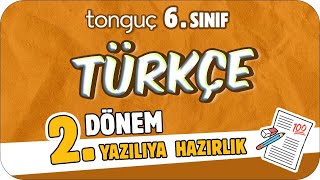 tonguç 6. SINIF

TÜRKÇE

2. DÖNEM

2. YAZILIYA HAZIRLIK

100